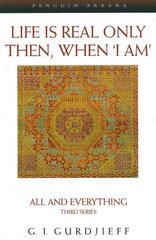 PENGUIN ARKANA

LIFE IS REAL ONLY THEN, WHEN 'I AM'

ALL AND EVERYTHING
THIRD SERIES

G. I. GURDJIEFF